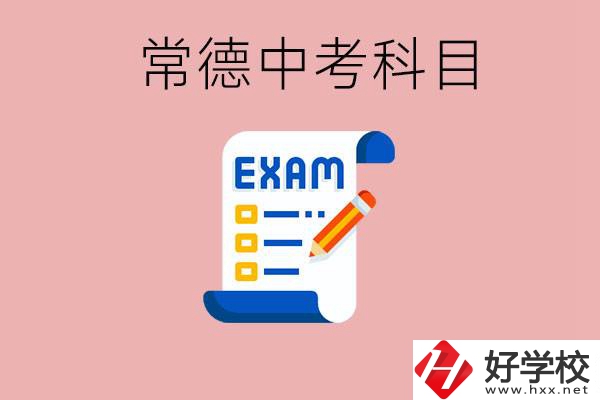 常德中考科目

EXAM

好学校
www.hxx.net